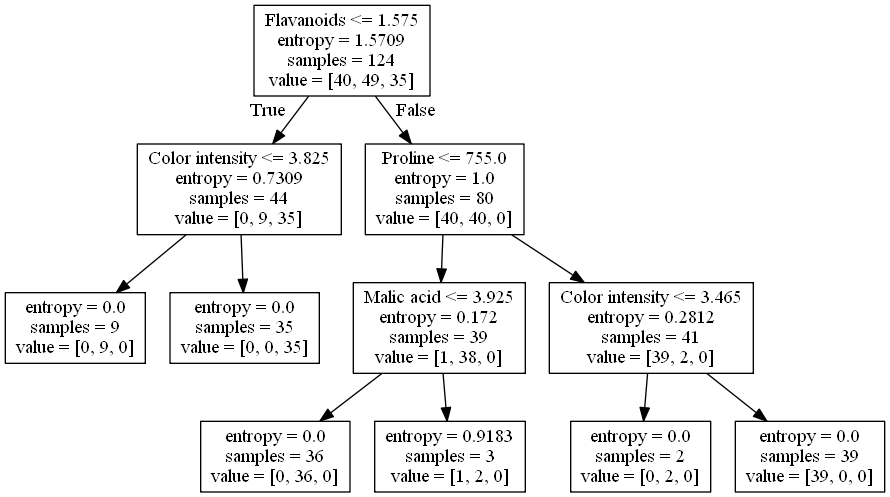 Flavanoids <= 1.575
entropy = 1.5709
samples = 124
value = [40, 49, 35]

True

False

Color intensity <= 3.825
entropy = 0.7309
samples = 44
value = [0, 9, 35]

Proline <= 755.0
entropy = 1.0
samples = 80
value = [40, 40, 0]

entropy = 0.0
samples = 9
value = [0, 9, 0]

entropy = 0.0
samples = 35
value = [0, 0, 35]

Malic acid <= 3.925
entropy = 0.172
samples = 39
value = [1, 38, 0]

Color intensity <= 3.465
entropy = 0.2812
samples = 41
value = [39, 2, 0]

entropy = 0.0
samples = 36
value = [0, 36, 0]

entropy = 0.9183
samples = 3
value = [1, 2, 0]

entropy = 0.0
samples = 2
value = [0, 2, 0]

entropy = 0.0
samples = 39
value = [39, 0, 0]